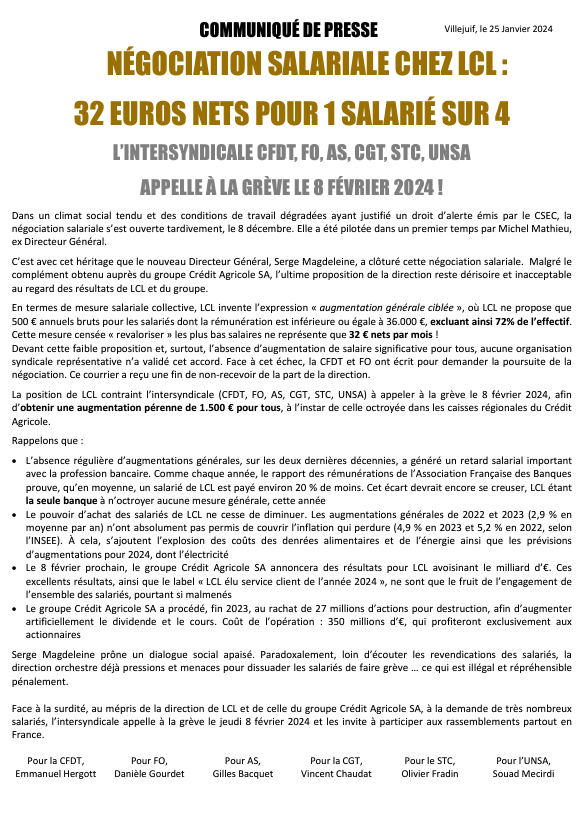 COMMUNIQUÉ DE PRESSE

Villejuif, le 25 Janvier 2024

NÉGOCIATION SALARIALE CHEZ LCL :

32 EUROS NETS POUR 1 SALARIÉ SUR 4

L'INTERSYNDICALE CFDT, FO, AS, CGT, STC, UNSA

APPELLE À LA GRÈVE LE 8 FÉVRIER 2024 !

Dans un climat social tendu et des conditions de travail dégradées ayant justifié un droit d'alerte émis par le CSEC, la négociation salariale s'est ouverte tardivement, le 8 décembre. Elle a été pilotée dans un premier temps par Michel Mathieu, ex Directeur Général.

C'est avec cet héritage que le nouveau Directeur Général, Serge Magdeleine, a clôturé cette négociation salariale. Malgré le complément obtenu auprès du groupe Crédit Agricole SA, l'ultime proposition de la direction reste dérisoire et inacceptable au regard des résultats de LCL et du groupe.

En termes de mesure salariale collective, LCL invente l'expression « augmentation générale ciblée », où LCL ne propose que 500 € annuels bruts pour les salariés dont la rémunération est inférieure ou égale à 36.000 €, excluant ainsi 72% de l'effectif. Cette mesure censée « revaloriser » les plus bas salaires ne représente que 32 € nets par mois !
Devant cette faible proposition et, surtout, l'absence d'augmentation de salaire significative pour tous, aucune organisation syndicale représentative n'a validé cet accord. Face à cet échec, la CFDT et FO ont écrit pour demander la poursuite de la négociation. Ce courrier a reçu une fin de non-recevoir de la part de la direction.

La position de LCL contraint l'intersyndicale (CFDT, FO, AS, CGT, STC, UNSA) à appeler à la grève le 8 février 2024, afin d'obtenir une augmentation pérenne de 1.500 € pour tous, à l'instar de celle octroyée dans les caisses régionales du Crédit Agricole.

Rappelons que :

• L'absence régulière d'augmentations générales, sur les deux dernières décennies, a généré un retard salarial important avec la profession bancaire. Comme chaque année, le rapport des rémunérations de l'Association Française des Banques prouve, qu'en moyenne, un salarié de LCL est payé environ 20 % de moins. Cet écart devrait encore se creuser, LCL étant la seule banque à n'octroyer aucune mesure générale, cette année
• Le pouvoir d'achat des salariés de LCL ne cesse de diminuer. Les augmentations générales de 2022 et 2023 (2,9 % en moyenne par an) n'ont absolument pas permis de couvrir l'inflation qui perdure (4,9 % en 2023 et 5,2 % en 2022, selon l'INSEE). À cela, s'ajoutent l'explosion des coûts des denrées alimentaires et de l'énergie ainsi que les prévisions d'augmentations pour 2024, dont l'électricité
• Le 8 février prochain, le groupe Crédit Agricole SA annoncera des résultats pour LCL avoisinant le milliard d'€. Ces excellents résultats, ainsi que le label « LCL élu service client de l'année 2024 », ne sont que le fruit de l'engagement de l'ensemble des salariés, pourtant si malmenés
• Le groupe Crédit Agricole SA a procédé, fin 2023, au rachat de 27 millions d'actions pour destruction, afin d'augmenter artificiellement le dividende et le cours. Coût de l'opération : 350 millions d'€, qui profiteront exclusivement aux actionnaires

Serge Magdeleine prône un dialogue social apaisé. Paradoxalement, loin d'écouter les revendications des salariés, la direction orchestre déjà pressions et menaces pour dissuader les salariés de faire grève … ce qui est illégal et répréhensible pénalement.

Face à la surdité, au mépris de la direction de LCL et de celle du groupe Crédit Agricole SA, à la demande de très nombreux salariés, l'intersyndicale appelle à la grève le jeudi 8 février 2024 et les invite à participer aux rassemblements partout en France.

Pour la CFDT,
Emmanuel Hergott

Pour FO,
Danièle Gourdet

Pour AS,
Gilles Bacquet

Pour la CGT,
Vincent Chaudat

Pour le STC,
Olivier Fradin

Pour l'UNSA,
Souad Mecirdi